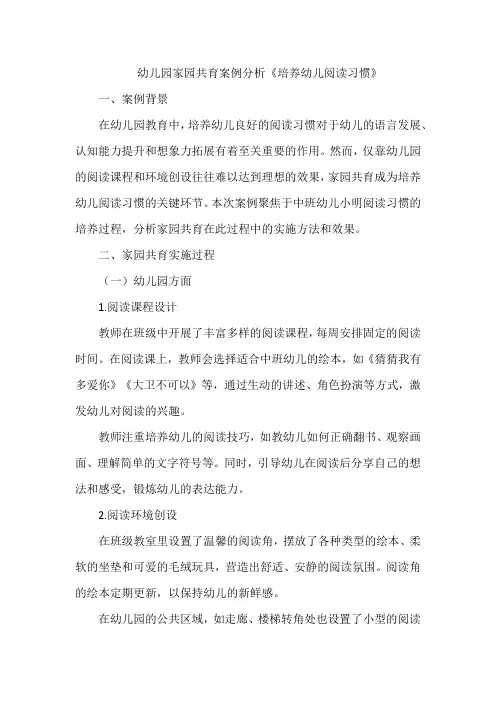 幼儿园家园共育案例分析《培养幼儿阅读习惯》

一、案例背景

在幼儿园教育中，培养幼儿良好的阅读习惯对于幼儿的语言发展、认知能力提升和想象力拓展有着至关重要的作用。然而，仅靠幼儿园的阅读课程和环境创设往往难以达到理想的效果，家园共育成为培养幼儿阅读习惯的关键环节。本次案例聚焦于中班幼儿小明阅读习惯的培养过程，分析家园共育在此过程中的实施方法和效果。

二、家园共育实施过程

（一）幼儿园方面

1.阅读课程设计

教师在班级中开展了丰富多样的阅读课程，每周安排固定的阅读时间。在阅读课上，教师会选择适合中班幼儿的绘本，如《猜猜我有多爱你》《大卫不可以》等，通过生动的讲述、角色扮演等方式，激发幼儿对阅读的兴趣。

教师注重培养幼儿的阅读技巧，如教幼儿如何正确翻书、观察画面、理解简单的文字符号等。同时，引导幼儿在阅读后分享自己的想法和感受，锻炼幼儿的表达能力。

2.阅读环境创设

在班级教室里设置了温馨的阅读角，摆放了各种类型的绘本、柔软的坐垫和可爱的毛绒玩具，营造出舒适、安静的阅读氛围。阅读角的绘本定期更新，以保持幼儿的新鲜感。

在幼儿园的公共区域，如走廊、楼梯转角处也设置了小型的阅读